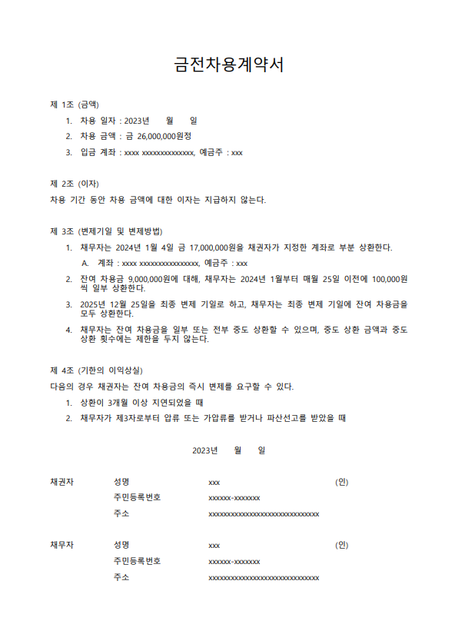 금전차용계약서

제 1조 (금액)

1. 차용 일자 : 2023년 월 일
2. 차용 금액 : 금 26,000,000원정
3. 입금 계좌 : xxxx xxxxxxxxxxxxxx, 예금주 : xxx

제 2조 (이자)

차용 기간 동안 차용 금액에 대한 이자는 지급하지 않는다.

제 3조 (변제기일 및 변제방법)

1. 채무자는 2024년 1월 4일 금 17,000,000원을 채권자가 지정한 계좌로 부분 상환한다.
   A. 계좌 : xxxx xxxxxxxxxxxxxxxx, 예금주 : xxx
2. 잔여 차용금 9,000,000원에 대해, 채무자는 2024년 1월부터 매월 25일 이전에 100,000원씩 일부 상환한다.
3. 2025년 12월 25일을 최종 변제 기일로 하고, 채무자는 최종 변제 기일에 잔여 차용금을 모두 상환한다.
4. 채무자는 잔여 차용금을 일부 또는 전부 중도 상환할 수 있으며, 중도 상환 금액과 중도 상환 횟수에는 제한을 두지 않는다.

제 4조 (기한의 이익상실)

다음의 경우 채권자는 잔여 차용금의 즉시 변제를 요구할 수 있다.

1. 상환이 3개월 이상 지연되었을 때
2. 채무자가 제3자로부터 압류 또는 가압류를 받거나 파산선고를 받았을 때

2023년 월 일

채권자 성명 xxx (인)
주민등록번호 xxxxxx-xxxxxxx
주소 xxxxxxxxxxxxxxxxxxxxxxxxxxxxxx

채무자 성명 xxx (인)
주민등록번호 xxxxxx-xxxxxxx
주소 xxxxxxxxxxxxxxxxxxxxxxxxxxxxxx